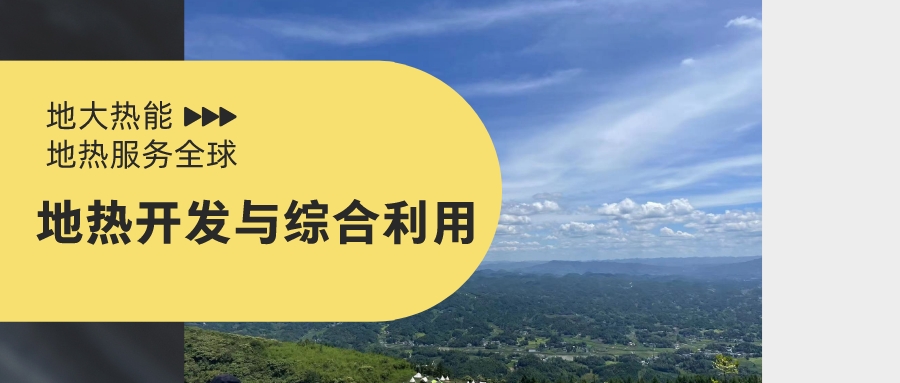 地大热能
地热服务全球

地热开发与综合利用